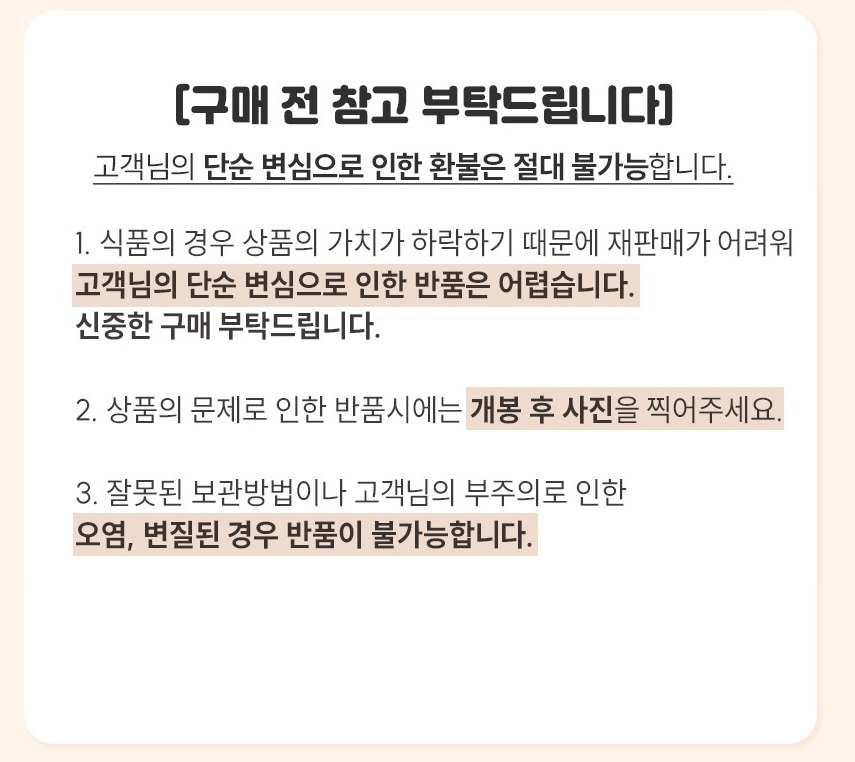 [구매 전 참고 부탁드립니다]

고객님의 단순 변심으로 인한 환불은 절대 불가능합니다.

1. 식품의 경우 상품의 가치가 하락하기 때문에 재판매가 어려워 고객님의 단순 변심으로 인한 반품은 어렵습니다. 신중한 구매 부탁드립니다.

2. 상품의 문제로 인한 반품시에는 개봉 후 사진을 찍어주세요.

3. 잘못된 보관방법이나 고객님의 부주의로 인한 오염, 변질된 경우 반품이 불가능합니다.